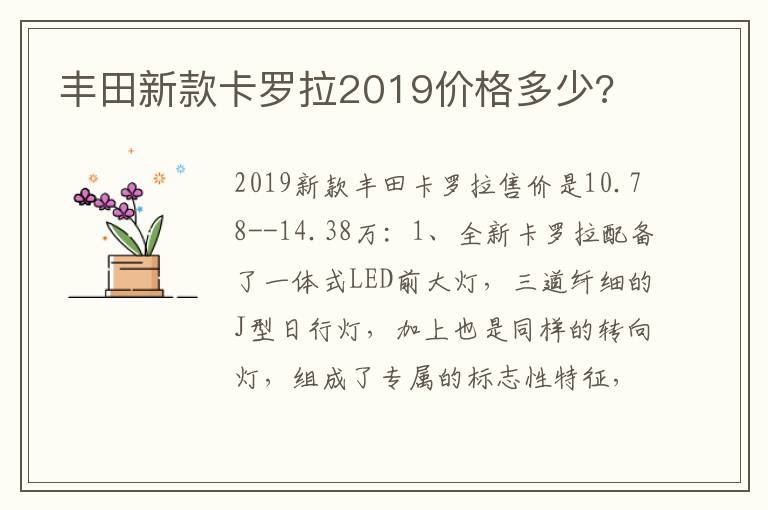 丰田新款卡罗拉2019价格多少?

2019新款丰田卡罗拉售价是10.78--14.38万: 1、全新卡罗拉配备了一体式LED前大灯，三道纤细的J型日行灯，加上也是同样的转向灯，组成了专属的标志性特征，